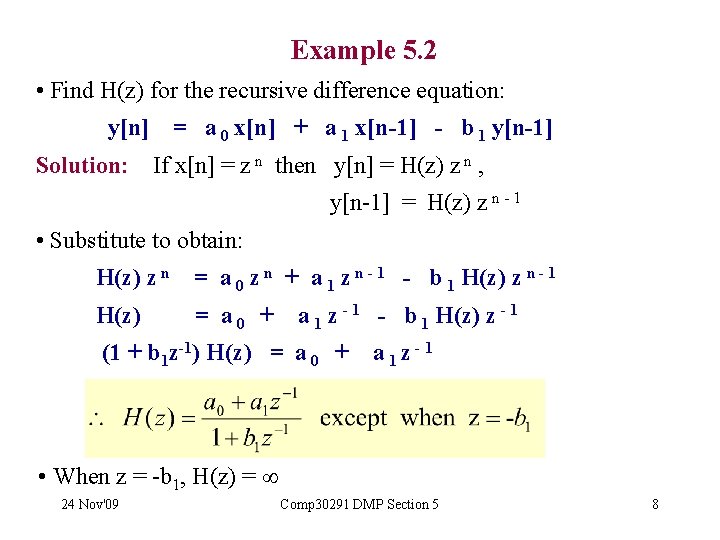 Example 5.2

• Find H(z) for the recursive difference equation:

$y[n] = a_0 x[n] + a_1 x[n-1] - b_1 y[n-1]$

Solution: If $x[n] = z^n$ then $y[n] = H(z) z^n$,

$y[n-1] = H(z) z^{n-1}$

• Substitute to obtain:

$H(z) z^n = a_0 z^n + a_1 z^{n-1} - b_1 H(z) z^{n-1}$

$H(z) = a_0 + a_1 z^{-1} - b_1 H(z) z^{-1}$

$(1 + b_1 z^{-1}) H(z) = a_0 + a_1 z^{-1}$

$\therefore H(z) = \frac{a_0 + a_1 z^{-1}}{1 + b_1 z^{-1}}$ except when $z = -b_1$

• When $z = -b_1$, $H(z) = \infty$

24 Nov'09 Comp30291 DMP Section 5 8